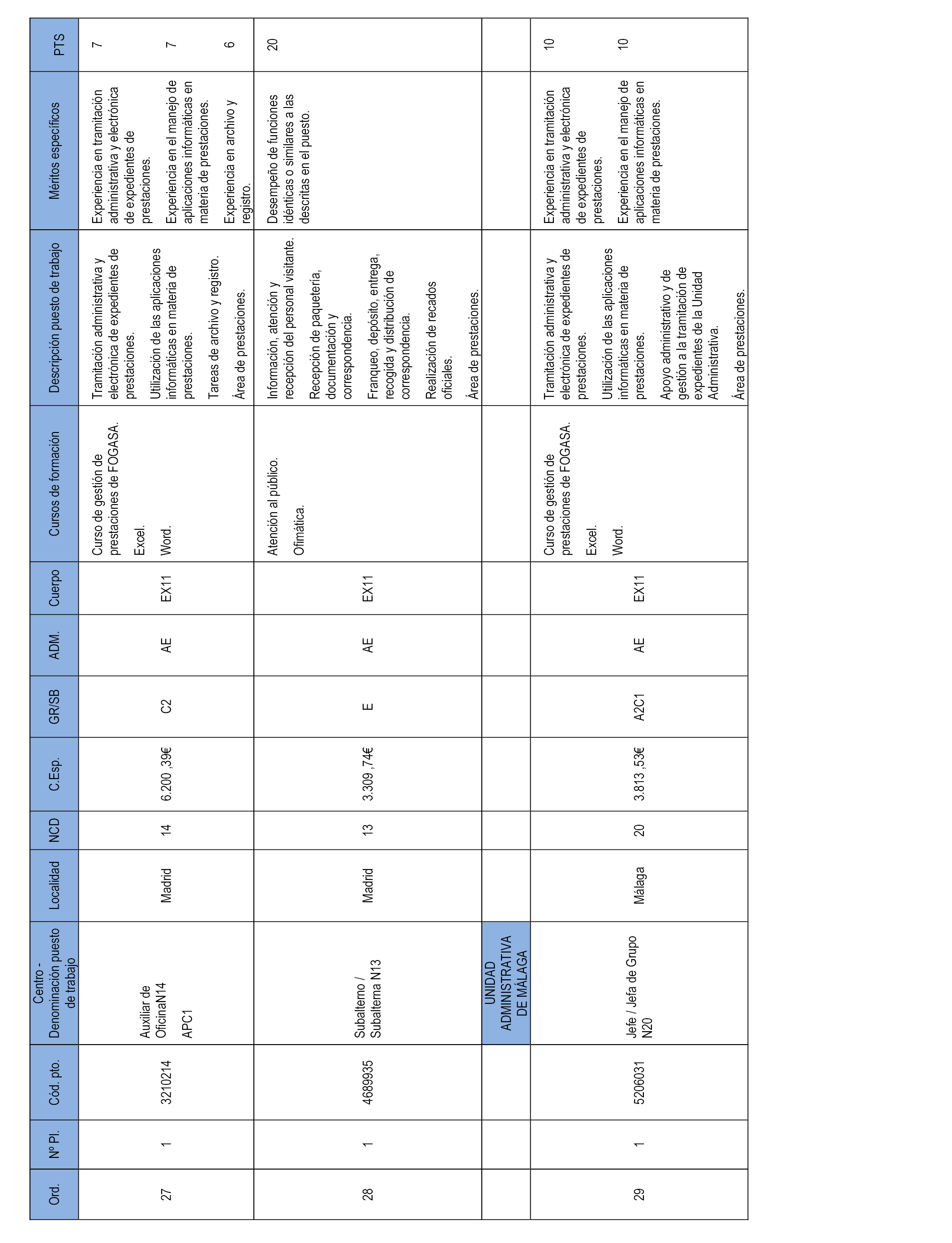 | Ord. | Nº Pl. | Cód. pto. | Centro - Denominación puesto de trabajo | Localidad | NCD | C.Esp. | GR/SB | ADM. | Cuerpo | Cursos de formación | Descripción puesto de trabajo | Méritos específicos | PTS |
|---|---|---|---|---|---|---|---|---|---|---|---|---|---|
| 27 | 1 | 3210214 | Auxiliar de OficinaN14 APC1 | Madrid | 14 | 6.200 ,39€ | C2 | AE | EX11 | Curso de gestión de prestaciones de FOGASA. Excel. Word. | Tramitación administrativa y electrónica de expedientes de prestaciones. Utilización de las aplicaciones informáticas en materia de prestaciones. Tareas de archivo y registro. Área de prestaciones. | Experiencia en tramitación administrativa y electrónica de expedientes de prestaciones. Experiencia en el manejo de aplicaciones informáticas en materia de prestaciones. Experiencia en archivo y registro. | 7 7 6 |
| 28 | 1 | 4689935 | Subalterno / Subalterna N13 | Madrid | 13 | 3.309 ,74€ | E | AE | EX11 | Atención al público. Ofimática. | Información, atención y recepción del personal visitante. Recepción de paquetería, documentación y correspondencia. Franqueo, depósito, entrega, recogida y distribución de correspondencia. Realización de recados oficiales. Área de prestaciones. | Desempeño de funciones idénticas o similares a las descritas en el puesto. | 20 |
| | | | UNIDAD ADMINISTRATIVA DE MÁLAGA | | | | | | | | | | |
| 29 | 1 | 5206031 | Jefe / Jefa de Grupo N20 | Málaga | 20 | 3.813 ,53€ | A2C1 | AE | EX11 | Curso de gestión de prestaciones de FOGASA. Excel. Word. | Tramitación administrativa y electrónica de expedientes de prestaciones. Utilización de las aplicaciones informáticas en materia de prestaciones. Apoyo administrativo y de gestión a la tramitación de expedientes de la Unidad Administrativa. Área de prestaciones. | Experiencia en tramitación administrativa y electrónica de expedientes de prestaciones. Experiencia en el manejo de aplicaciones informáticas en materia de prestaciones. | 10 10 |